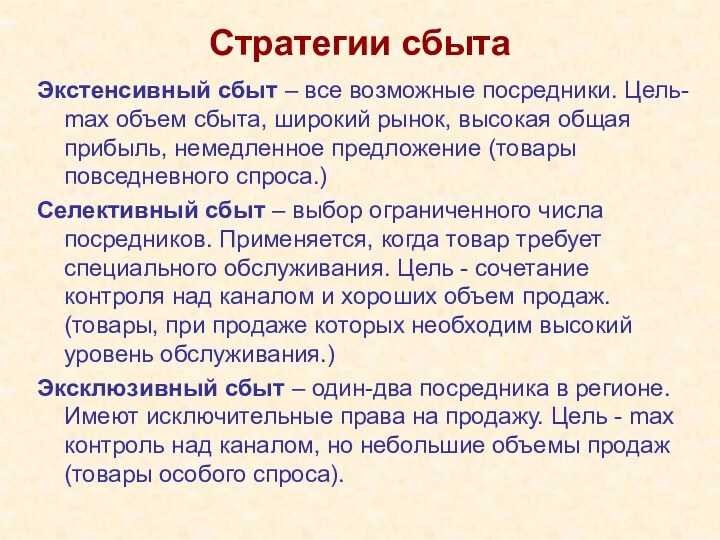 Стратегии сбыта

Экстенсивный сбыт – все возможные посредники. Цель- max объем сбыта, широкий рынок, высокая общая прибыль, немедленное предложение (товары повседневного спроса.)

Селективный сбыт – выбор ограниченного числа посредников. Применяется, когда товар требует специального обслуживания. Цель - сочетание контроля над каналом и хороших объем продаж. (товары, при продаже которых необходим высокий уровень обслуживания.)

Эксклюзивный сбыт – один-два посредника в регионе. Имеют исключительные права на продажу. Цель - max контроль над каналом, но небольшие объемы продаж (товары особого спроса).